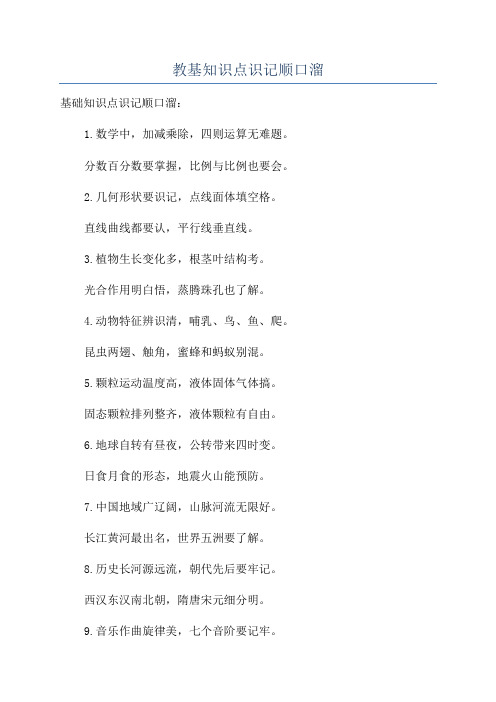 教基知识点识记顺口溜

基础知识点识记顺口溜：

1.数学中，加减乘除，四则运算无难题。

分数百分数要掌握，比例与比例也要会。

2.几何形状要识记，点线面体填空格。

直线曲线都要认，平行线垂直线。

3.植物生长变化多，根茎叶结构考。

光合作用明白悟，蒸腾珠孔也了解。

4.动物特征辨识清，哺乳、鸟、鱼、爬。

昆虫两翅、触角，蜜蜂和蚂蚁别混。

5.颗粒运动温度高，液体固体气体搞。

固态颗粒排列整齐，液体颗粒有自由。

6.地球自转有昼夜，公转带来四时变。

日食月食的形态，地震火山能预防。

7.中国地域广辽阔，山脉河流无限好。

长江黄河最出名，世界五洲要了解。

8.历史长河源远流，朝代先后要牢记。

西汉东汉南北朝，隋唐宋元细分明。

9.音乐作曲旋律美，七个音阶要记牢。